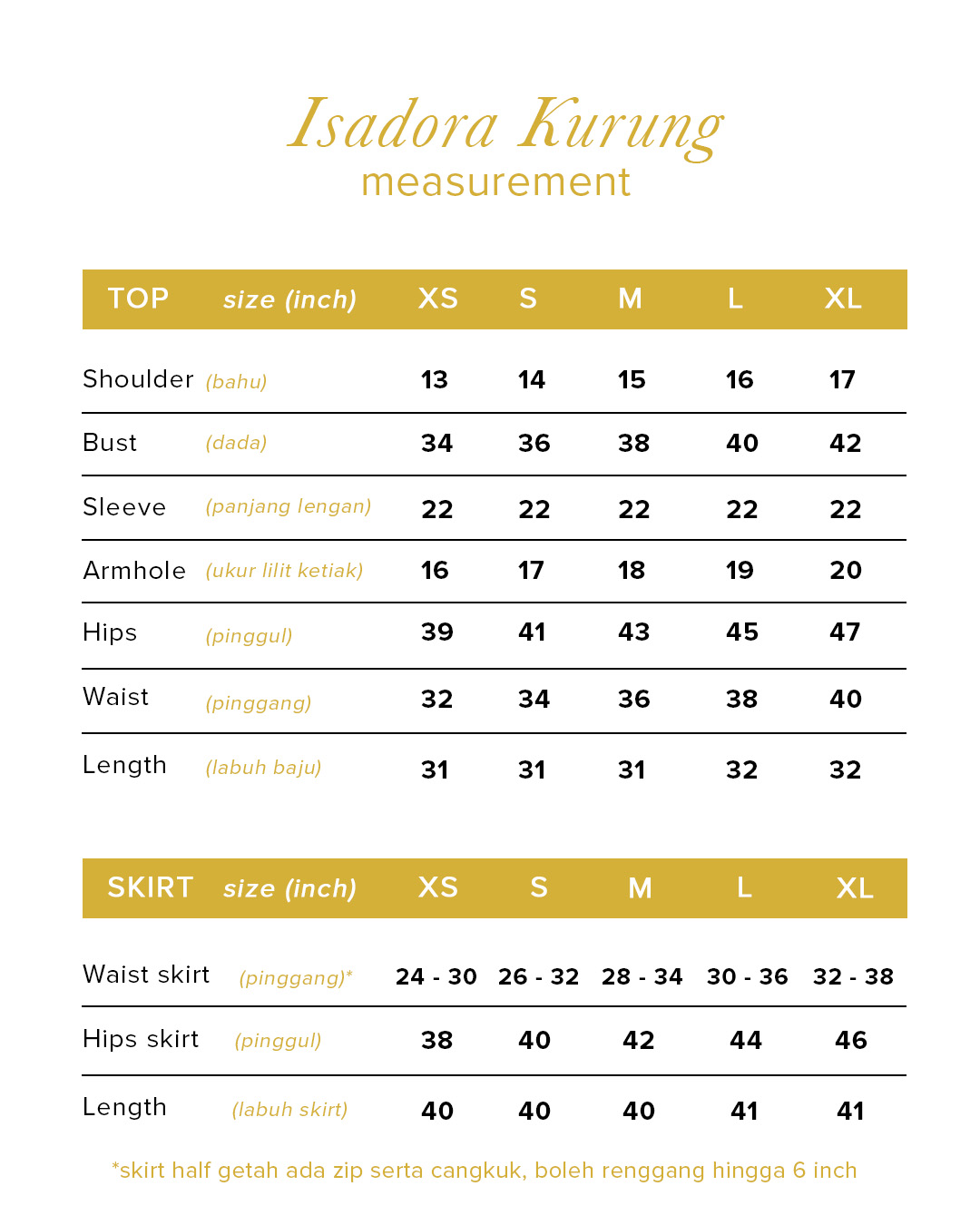 Isadora Kurung
measurement

| TOP | size (inch) | XS | S | M | L | XL |
|---|---|---|---|---|---|---|
| Shoulder | (bahu) | 13 | 14 | 15 | 16 | 17 |
| Bust | (dada) | 34 | 36 | 38 | 40 | 42 |
| Sleeve | (panjang lengan) | 22 | 22 | 22 | 22 | 22 |
| Armhole | (ukur lilit ketiak) | 16 | 17 | 18 | 19 | 20 |
| Hips | (pinggul) | 39 | 41 | 43 | 45 | 47 |
| Waist | (pinggang) | 32 | 34 | 36 | 38 | 40 |
| Length | (labuh baju) | 31 | 31 | 31 | 32 | 32 |

| SKIRT | size (inch) | XS | S | M | L | XL |
|---|---|---|---|---|---|---|
| Waist skirt | (pinggang)* | 24 - 30 | 26 - 32 | 28 - 34 | 30 - 36 | 32 - 38 |
| Hips skirt | (pinggul) | 38 | 40 | 42 | 44 | 46 |
| Length | (labuh skirt) | 40 | 40 | 40 | 41 | 41 |

*skirt half getah ada zip serta cangkuk, boleh renggang hingga 6 inch